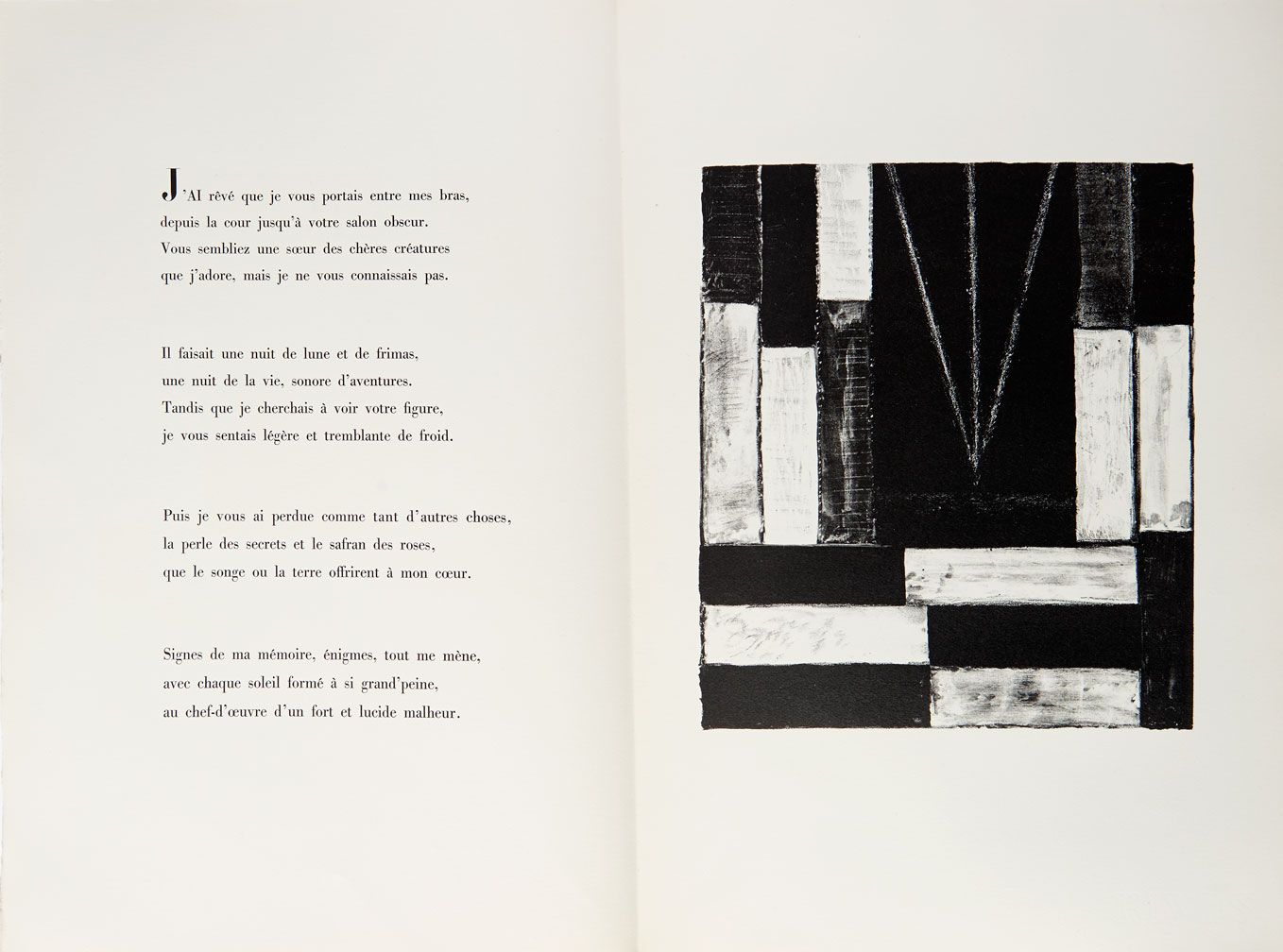 J'AI rêvé que je vous portais entre mes bras,
depuis la cour jusqu'à votre salon obscur.
Vous sembliez une sœur des chères créatures
que j'adore, mais je ne vous connaissais pas.

Il faisait une nuit de lune et de frimas,
une nuit de la vie, sonore d'aventures.
Tandis que je cherchais à voir votre figure,
je vous sentais légère et tremblante de froid.

Puis je vous ai perdue comme tant d'autres choses,
la perle des secrets et le safran des roses,
que le songe ou la terre offrirent à mon cœur.

Signes de ma mémoire, énigmes, tout me mène,
avec chaque soleil formé à si grand'peine,
au chef-d'œuvre d'un fort et lucide malheur.